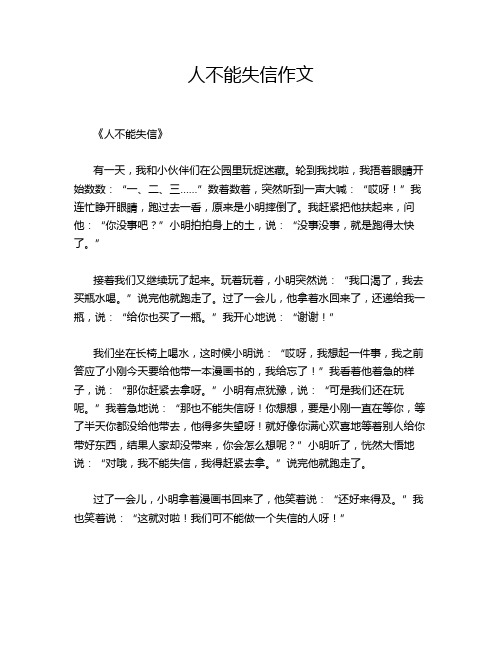 人不能失信作文

《人不能失信》

有一天，我和小伙伴们在公园里玩捉迷藏。轮到我找啦，我捂着眼睛开始数数：“一、二、三……”数着数着，突然听到一声大喊：“哎呀！”我连忙睁开眼睛，跑过去一看，原来是小明摔倒了。我赶紧把他扶起来，问他：“你没事吧？”小明拍拍身上的土，说：“没事没事，就是跑得太快了。”

接着我们又继续玩了起来。玩着玩着，小明突然说：“我口渴了，我去买瓶水喝。”说完他就跑走了。过了一会儿，他拿着水回来了，还递给我一瓶，说：“给你也买了一瓶。”我开心地说：“谢谢！”

我们坐在长椅上喝水，这时候小明说：“哎呀，我想起一件事，我之前答应了小刚今天要给他带一本漫画书的，我给忘了！”我看着他着急的样子，说：“那你赶紧去拿呀。”小明有点犹豫，说：“可是我们还在玩呢。”我着急地说：“那也不能失信呀！你想想，要是小刚一直在等你，等了半天你都没给他带去，他得多失望呀！就好像你满心欢喜地等着别人给你带好东西，结果人家却没带来，你会怎么想呢？”小明听了，恍然大悟地说：“对哦，我不能失信，我得赶紧去拿。”说完他就跑走了。

过了一会儿，小明拿着漫画书回来了，他笑着说：“还好来得及。”我也笑着说：“这就对啦！我们可不能做一个失信的人呀！”